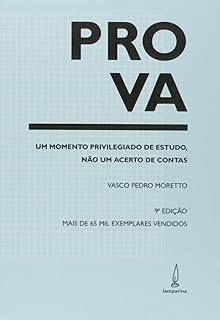 PRO
VA

UM MOMENTO PRIVILEGIADO DE ESTUDO, NÃO UM ACERTO DE CONTAS

VASCO PEDRO MORETTO

9ª EDIÇÃO
MAIS DE 65 MIL EXEMPLARES VENDIDOS

lamparina